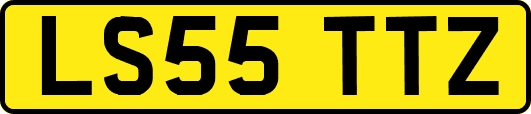 LS55 TTZ